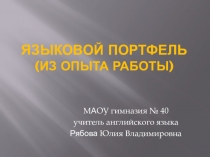 ЯЗЫКОВОЙ ПОРТФЕЛЬ (ИЗ ОПЫТА РАБОТЫ)

МАОУ гимназия № 40
учитель английского языка
Рябова Юлия Владимировна